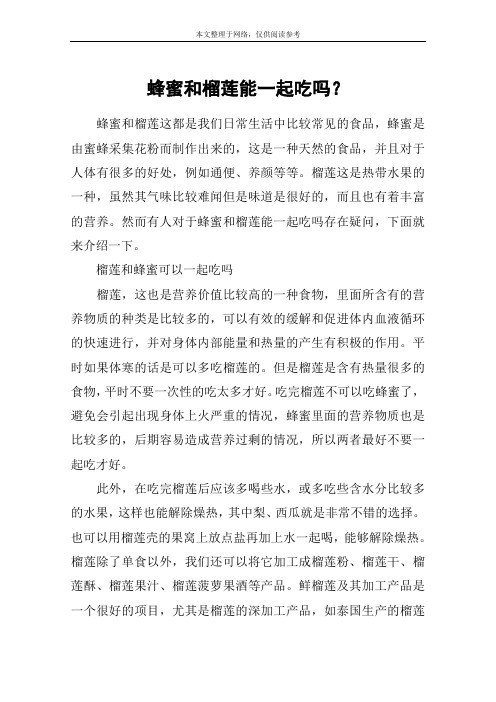 本文整理于网络，仅供阅读参考

蜂蜜和榴莲能一起吃吗？

蜂蜜和榴莲这都是我们日常生活中比较常见的食品，蜂蜜是由蜜蜂采集花粉而制作出来的，这是一种天然的食品，并且对于人体有很多的好处，例如通便、养颜等等。榴莲这是热带水果的一种，虽然其气味比较难闻但是味道是很好的，而且也有着丰富的营养。然而有人对于蜂蜜和榴莲能一起吃吗存在疑问，下面就来介绍一下。

榴莲和蜂蜜可以一起吃吗

榴莲，这也是营养价值比较高的一种食物，里面所含有的营养物质的种类是比较多的，可以有效的缓解和促进体内血液循环的快速进行，并对身体内部能量和热量的产生有积极的作用。平时如果体寒的话是可以多吃榴莲的。但是榴莲是含有热量很多的食物，平时不要一次性的吃太多才好。吃完榴莲不可以吃蜂蜜了，避免会引起出现身体上火严重的情况，蜂蜜里面的营养物质也是比较多的，后期容易造成营养过剩的情况，所以两者最好不要一起吃才好。

此外，在吃完榴莲后应该多喝些水，或多吃些含水分比较多的水果，这样也能解除燥热，其中梨、西瓜就是非常不错的选择。也可以用榴莲壳的果窝上放点盐再加上水一起喝，能够解除燥热。榴莲除了单食以外，我们还可以将它加工成榴莲粉、榴莲干、榴莲酥、榴莲果汁、榴莲菠萝果酒等产品。鲜榴莲及其加工产品是一个很好的项目，尤其是榴莲的深加工产品，如泰国生产的榴莲